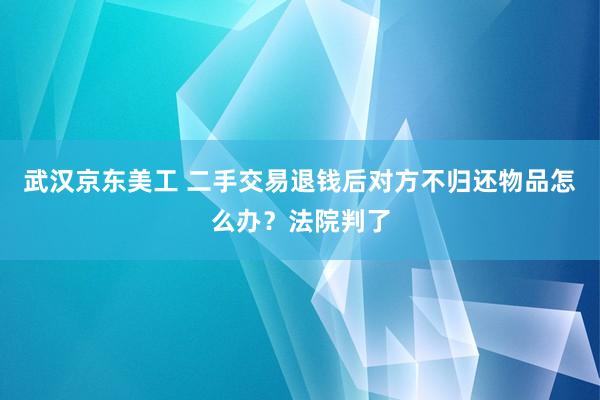 武汉京东美工 二手交易退钱后对方不归还物品怎么办？法院判了